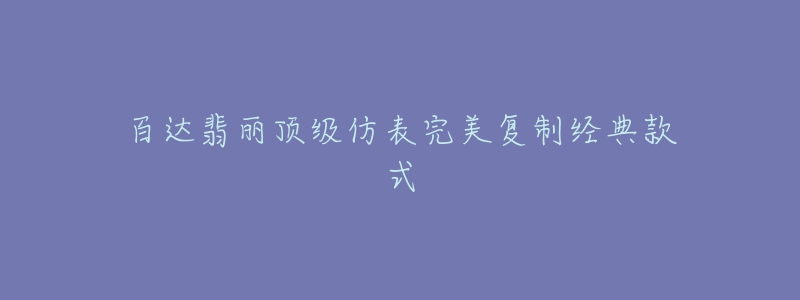 百达翡丽顶级仿表完美复制经典款式